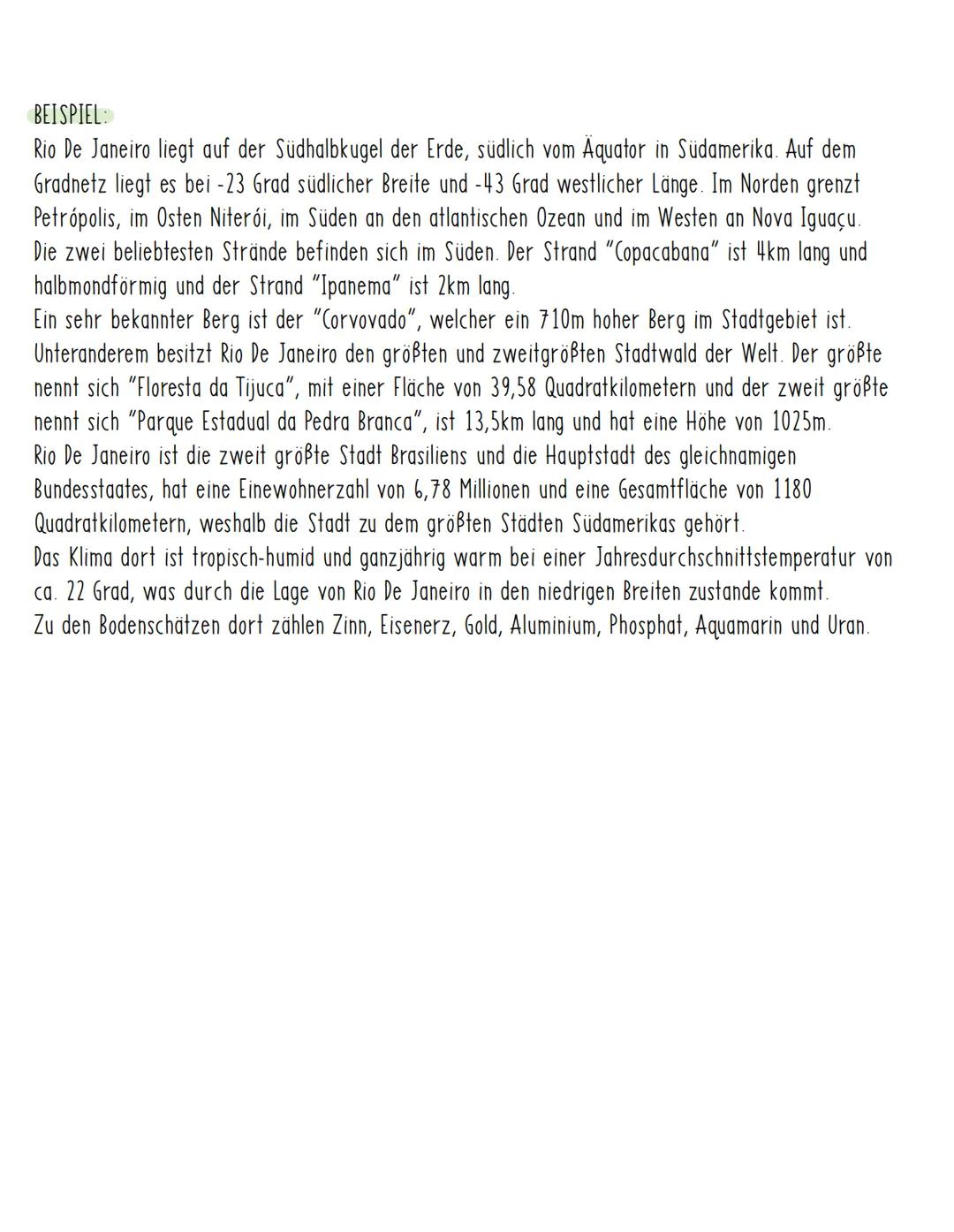 BEISPIEL:
Rio De Janeiro liegt auf der Südhalbkugel der Erde, südlich vom Äquator in Südamerika. Auf dem Gradnetz liegt es bei -23 Grad südlicher Breite und -43 Grad westlicher Länge. Im Norden grenzt Petrópolis, im Osten Niterói, im Süden an den atlantischen Ozean und im Westen an Nova Iguaçu. Die zwei beliebtesten Strände befinden sich im Süden. Der Strand "Copacabana" ist 4km lang und halbmondförmig und der Strand "Ipanema" ist 2km lang.
Ein sehr bekannter Berg ist der "Corvovado", welcher ein 710m hoher Berg im Stadtgebiet ist. Unteranderem besitzt Rio De Janeiro den größten und zweitgrößten Stadtwald der Welt. Der größte nennt sich "Floresta da Tijuca", mit einer Fläche von 39,58 Quadratkilometern und der zweit größte nennt sich "Parque Estadual da Pedra Branca", ist 13,5km lang und hat eine Höhe von 1025m.
Rio De Janeiro ist die zweit größte Stadt Brasiliens und die Hauptstadt des gleichnamigen Bundesstaates, hat eine Einewohnerzahl von 6,78 Millionen und eine Gesamtfläche von 1180 Quadratkilometern, weshalb die Stadt zu dem größten Städten Südamerikas gehört.
Das Klima dort ist tropisch-humid und ganzjährig warm bei einer Jahresdurchschnittstemperatur von ca. 22 Grad, was durch die Lage von Rio De Janeiro in den niedrigen Breiten zustande kommt.
Zu den Bodenschätzen dort zählen Zinn, Eisenerz, Gold, Aluminium, Phosphat, Aquamarin und Uran.